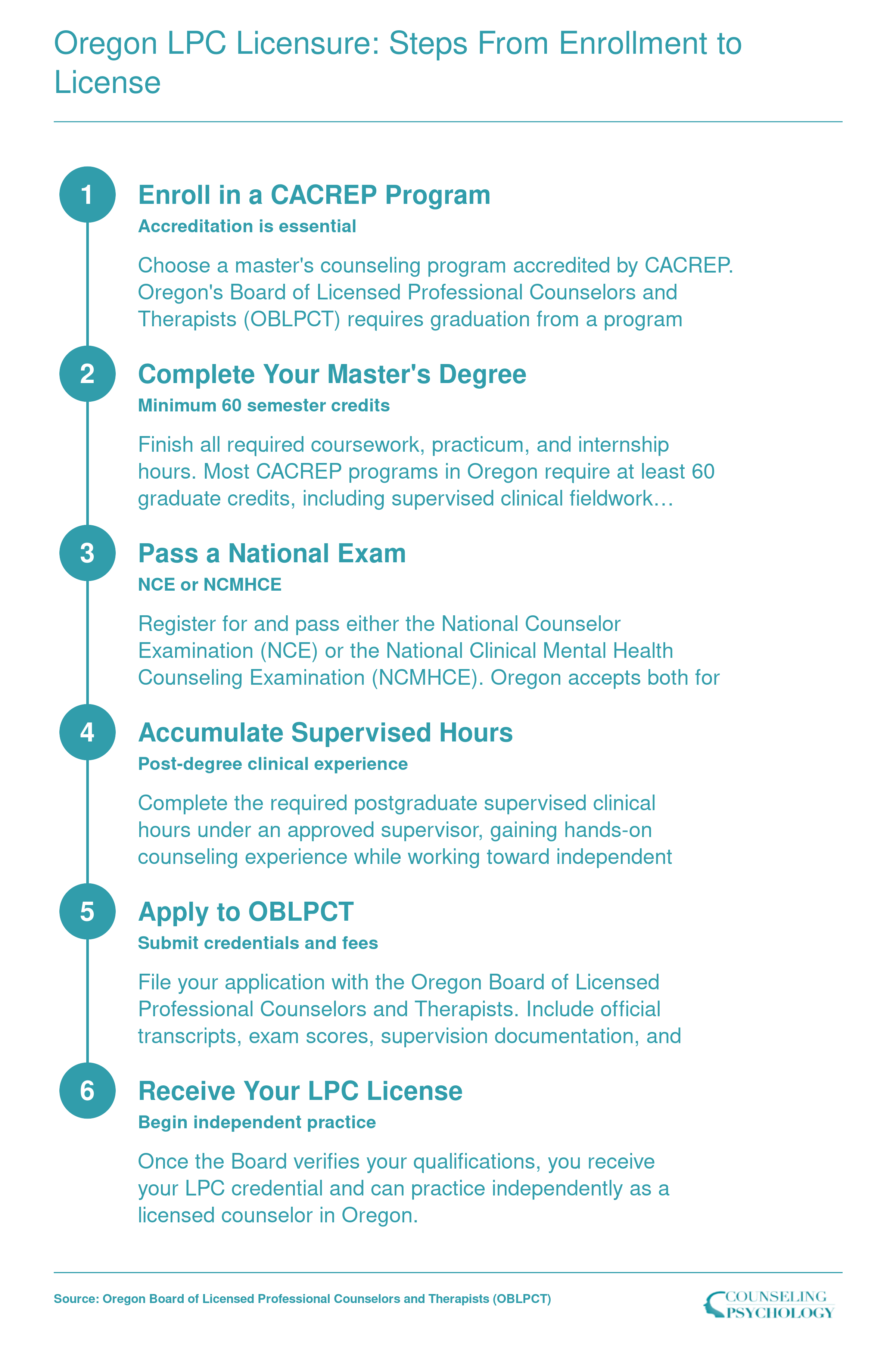 Oregon LPC Licensure: Steps From Enrollment to License

1

Enroll in a CACREP Program

Accreditation is essential

Choose a master's counseling program accredited by CACREP. Oregon's Board of Licensed Professional Counselors and Therapists (OBLPCT) requires graduation from a program

2

Complete Your Master's Degree

Minimum 60 semester credits

Finish all required coursework, practicum, and internship hours. Most CACREP programs in Oregon require at least 60 graduate credits, including supervised clinical fieldwork…

3

Pass a National Exam

NCE or NCMHCE

Register for and pass either the National Counselor Examination (NCE) or the National Clinical Mental Health Counseling Examination (NCMHCE). Oregon accepts both for

4

Accumulate Supervised Hours

Post-degree clinical experience

Complete the required postgraduate supervised clinical hours under an approved supervisor, gaining hands-on counseling experience while working toward independent

5

Apply to OBLPCT

Submit credentials and fees

File your application with the Oregon Board of Licensed Professional Counselors and Therapists. Include official transcripts, exam scores, supervision documentation, and

6

Receive Your LPC License

Begin independent practice

Once the Board verifies your qualifications, you receive your LPC credential and can practice independently as a licensed counselor in Oregon.

Source: Oregon Board of Licensed Professional Counselors and Therapists (OBLPCT)

COUNSELING PSYCHOLOGY